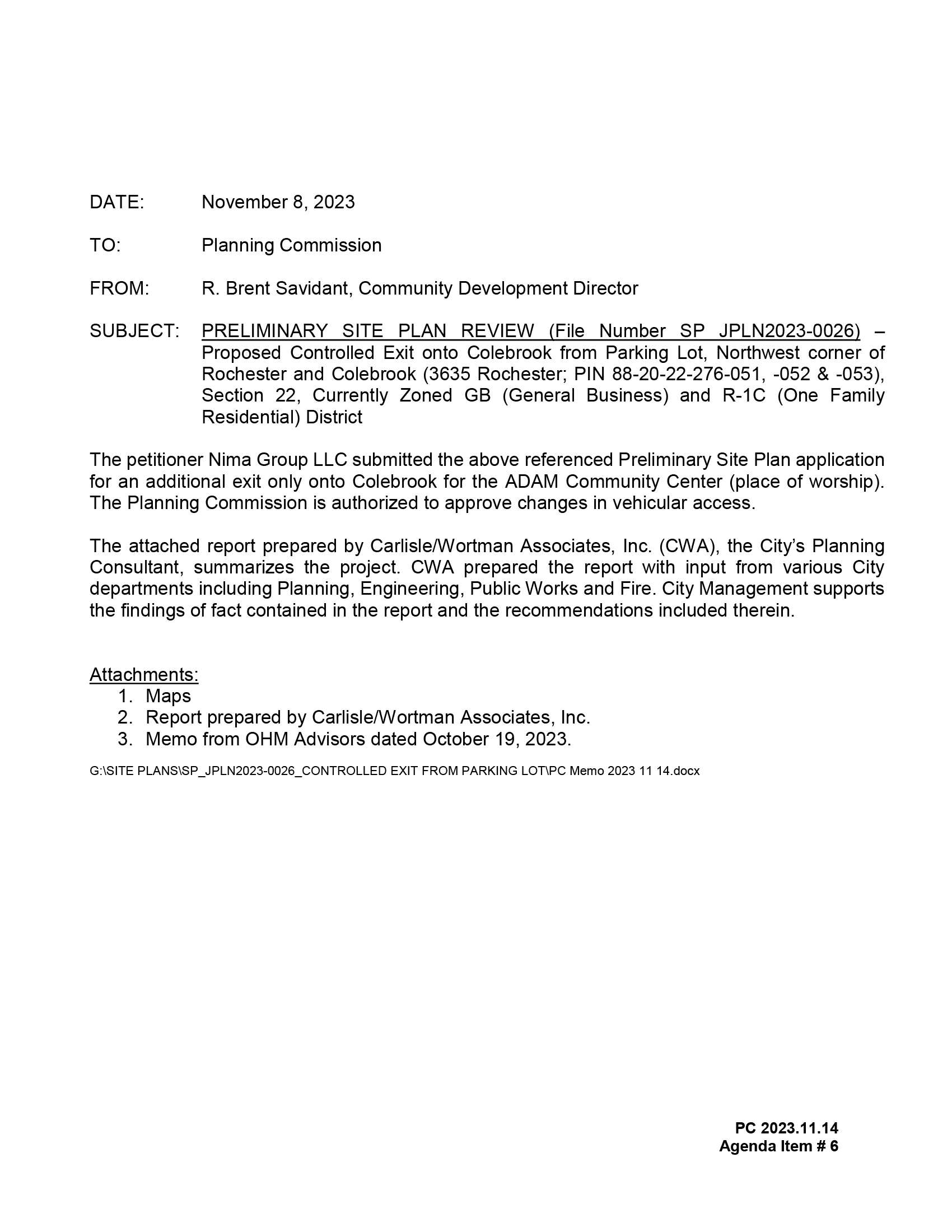 DATE: November 8, 2023

TO: Planning Commission

FROM: R. Brent Savidant, Community Development Director

SUBJECT: PRELIMINARY SITE PLAN REVIEW (File Number SP JPLN2023-0026) – Proposed Controlled Exit onto Colebrook from Parking Lot, Northwest corner of Rochester and Colebrook (3635 Rochester; PIN 88-20-22-276-051, -052 & -053), Section 22, Currently Zoned GB (General Business) and R-1C (One Family Residential) District

The petitioner Nima Group LLC submitted the above referenced Preliminary Site Plan application for an additional exit only onto Colebrook for the ADAM Community Center (place of worship). The Planning Commission is authorized to approve changes in vehicular access.

The attached report prepared by Carlisle/Wortman Associates, Inc. (CWA), the City's Planning Consultant, summarizes the project. CWA prepared the report with input from various City departments including Planning, Engineering, Public Works and Fire. City Management supports the findings of fact contained in the report and the recommendations included therein.

Attachments:
1. Maps
2. Report prepared by Carlisle/Wortman Associates, Inc.
3. Memo from OHM Advisors dated October 19, 2023.

G:\SITE PLANS\SP_JPLN2023-0026_CONTROLLED EXIT FROM PARKING LOT\PC Memo 2023 11 14.docx

PC 2023.11.14
Agenda Item # 6